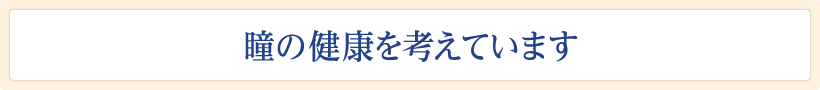 瞳の健康を考えています